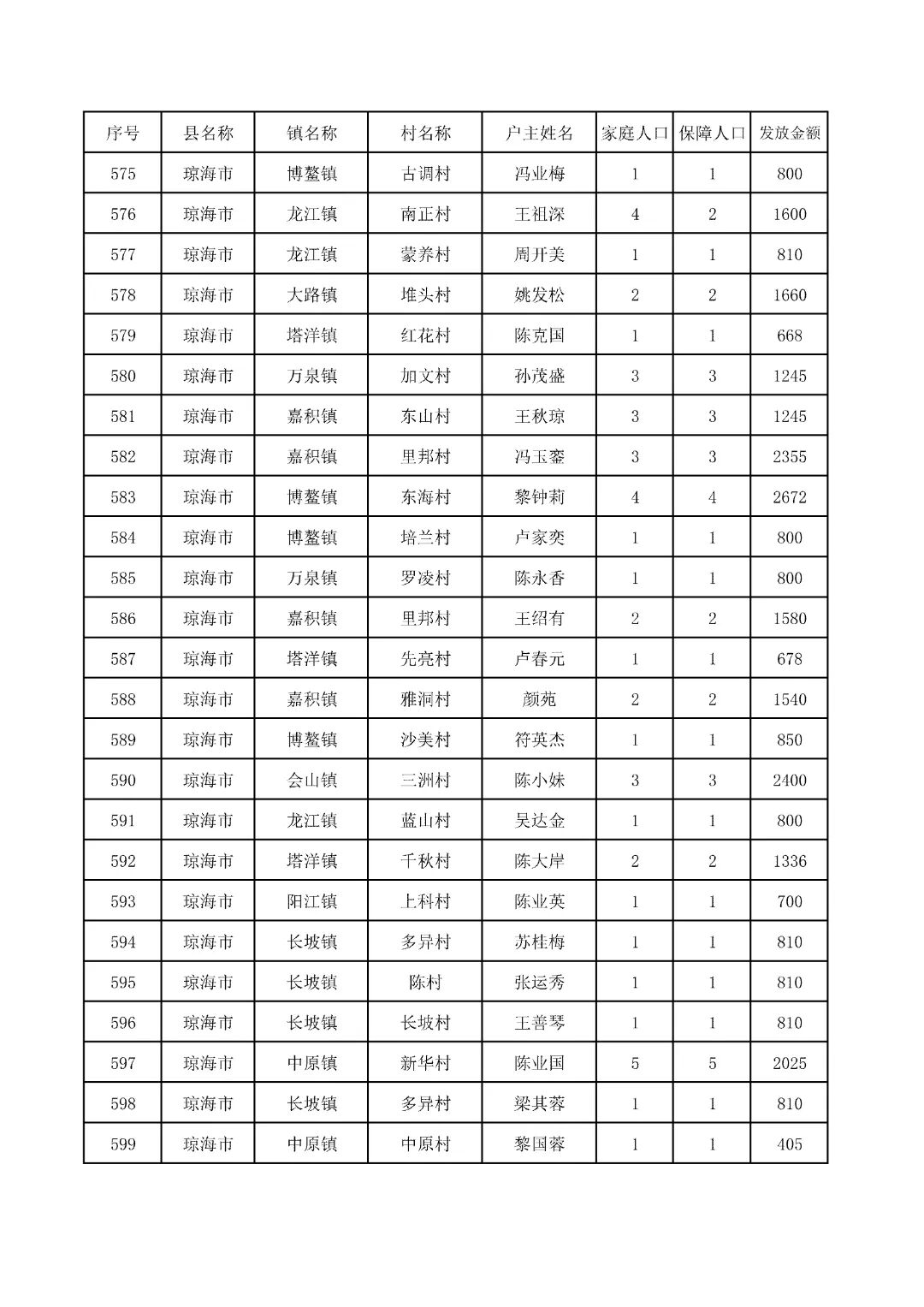 | 序号 | 县名称 | 镇名称 | 村名称 | 户主姓名 | 家庭人口 | 保障人口 | 发放金额 |
|---|---|---|---|---|---|---|---|
| 575 | 琼海市 | 博鳌镇 | 古调村 | 冯业梅 | 1 | 1 | 800 |
| 576 | 琼海市 | 龙江镇 | 南正村 | 王祖深 | 4 | 2 | 1600 |
| 577 | 琼海市 | 龙江镇 | 蒙养村 | 周开美 | 1 | 1 | 810 |
| 578 | 琼海市 | 大路镇 | 堆头村 | 姚发松 | 2 | 2 | 1660 |
| 579 | 琼海市 | 塔洋镇 | 红花村 | 陈克国 | 1 | 1 | 668 |
| 580 | 琼海市 | 万泉镇 | 加文村 | 孙茂盛 | 3 | 3 | 1245 |
| 581 | 琼海市 | 嘉积镇 | 东山村 | 王秋琼 | 3 | 3 | 1245 |
| 582 | 琼海市 | 嘉积镇 | 里邦村 | 冯玉銮 | 3 | 3 | 2355 |
| 583 | 琼海市 | 博鳌镇 | 东海村 | 黎钟莉 | 4 | 4 | 2672 |
| 584 | 琼海市 | 博鳌镇 | 培兰村 | 卢家奕 | 1 | 1 | 800 |
| 585 | 琼海市 | 万泉镇 | 罗凌村 | 陈永香 | 1 | 1 | 800 |
| 586 | 琼海市 | 嘉积镇 | 里邦村 | 王绍有 | 2 | 2 | 1580 |
| 587 | 琼海市 | 塔洋镇 | 先亮村 | 卢春元 | 1 | 1 | 678 |
| 588 | 琼海市 | 嘉积镇 | 雅洞村 | 颜苑 | 2 | 2 | 1540 |
| 589 | 琼海市 | 博鳌镇 | 沙美村 | 符英杰 | 1 | 1 | 850 |
| 590 | 琼海市 | 会山镇 | 三洲村 | 陈小妹 | 3 | 3 | 2400 |
| 591 | 琼海市 | 龙江镇 | 蓝山村 | 吴达金 | 1 | 1 | 800 |
| 592 | 琼海市 | 塔洋镇 | 千秋村 | 陈大岸 | 2 | 2 | 1336 |
| 593 | 琼海市 | 阳江镇 | 上科村 | 陈业英 | 1 | 1 | 700 |
| 594 | 琼海市 | 长坡镇 | 多异村 | 苏桂梅 | 1 | 1 | 810 |
| 595 | 琼海市 | 长坡镇 | 陈村 | 张运秀 | 1 | 1 | 810 |
| 596 | 琼海市 | 长坡镇 | 长坡村 | 王善琴 | 1 | 1 | 810 |
| 597 | 琼海市 | 中原镇 | 新华村 | 陈业国 | 5 | 5 | 2025 |
| 598 | 琼海市 | 长坡镇 | 多异村 | 梁其蓉 | 1 | 1 | 810 |
| 599 | 琼海市 | 中原镇 | 中原村 | 黎国蓉 | 1 | 1 | 405 |